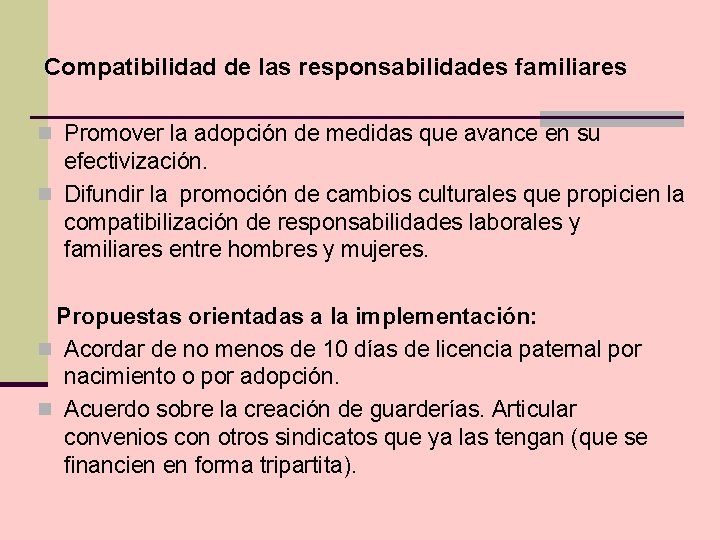 Compatibilidad de las responsabilidades familiares

Promover la adopción de medidas que avance en su efectivización.

Difundir la promoción de cambios culturales que propicien la compatibilización de responsabilidades laborales y familiares entre hombres y mujeres.

Propuestas orientadas a la implementación:

Acordar de no menos de 10 días de licencia paternal por nacimiento o por adopción.

Acuerdo sobre la creación de guarderías. Articular convenios con otros sindicatos que ya las tengan (que se financien en forma tripartita).